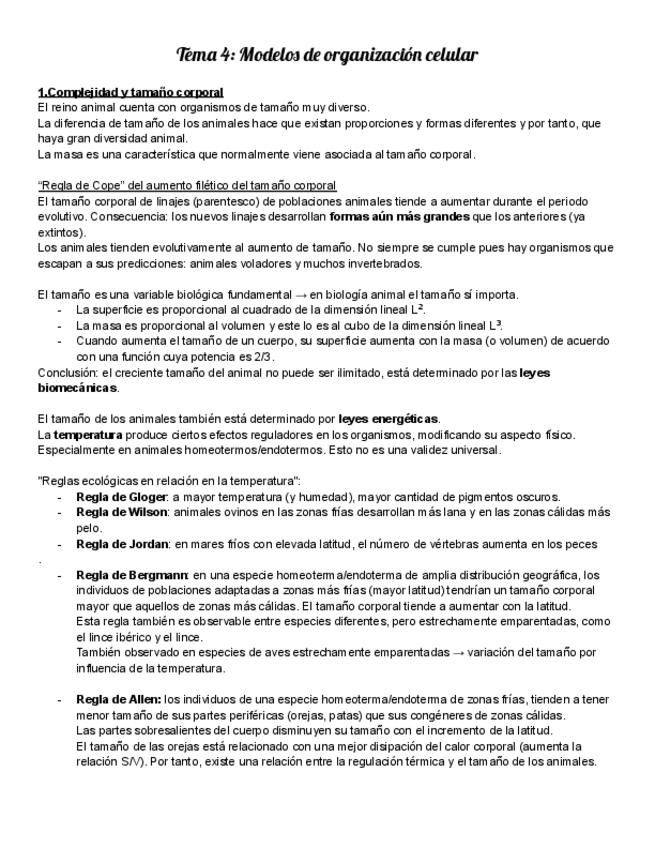 Tema 4: Modelos de organización celular

1.Complejidad y tamaño corporal
El reino animal cuenta con organismos de tamaño muy diverso.
La diferencia de tamaño de los animales hace que existan proporciones y formas diferentes y por tanto, que haya gran diversidad animal.
La masa es una característica que normalmente viene asociada al tamaño corporal.

"Regla de Cope" del aumento filético del tamaño corporal
El tamaño corporal de linajes (parentesco) de poblaciones animales tiende a aumentar durante el periodo evolutivo. Consecuencia: los nuevos linajes desarrollan formas aún más grandes que los anteriores (ya extintos).
Los animales tienden evolutivamente al aumento de tamaño. No siempre se cumple pues hay organismos que escapan a sus predicciones: animales voladores y muchos invertebrados.

El tamaño es una variable biológica fundamental → en biología animal el tamaño sí importa.
- La superficie es proporcional al cuadrado de la dimensión lineal $L^2$.
- La masa es proporcional al volumen y este lo es al cubo de la dimensión lineal $L^3$.
- Cuando aumenta el tamaño de un cuerpo, su superficie aumenta con la masa (o volumen) de acuerdo con una función cuya potencia es 2/3.
Conclusión: el creciente tamaño del animal no puede ser ilimitado, está determinado por las leyes biomecánicas.

El tamaño de los animales también está determinado por leyes energéticas.
La temperatura produce ciertos efectos reguladores en los organismos, modificando su aspecto físico. Especialmente en animales homeotermos/endotermos. Esto no es una validez universal.

"Reglas ecológicas en relación en la temperatura":
- Regla de Gloger: a mayor temperatura (y humedad), mayor cantidad de pigmentos oscuros.
- Regla de Wilson: animales ovinos en las zonas frías desarrollan más lana y en las zonas cálidas más pelo.
- Regla de Jordan: en mares fríos con elevada latitud, el número de vértebras aumenta en los peces
.
- Regla de Bergmann: en una especie homeoterma/endoterma de amplia distribución geográfica, los individuos de poblaciones adaptadas a zonas más frías (mayor latitud) tendrían un tamaño corporal mayor que aquellos de zonas más cálidas. El tamaño corporal tiende a aumentar con la latitud.
Esta regla también es observable entre especies diferentes, pero estrechamente emparentadas, como el lince ibérico y el lince.
También observado en especies de aves estrechamente emparentadas → variación del tamaño por influencia de la temperatura.

- Regla de Allen: los individuos de una especie homeoterma/endoterma de zonas frías, tienden a tener menor tamaño de sus partes periféricas (orejas, patas) que sus congéneres de zonas cálidas.
Las partes sobresalientes del cuerpo disminuyen su tamaño con el incremento de la latitud.
El tamaño de las orejas está relacionado con una mejor disipación del calor corporal (aumenta la relación S/V). Por tanto, existe una relación entre la regulación térmica y el tamaño de los animales.